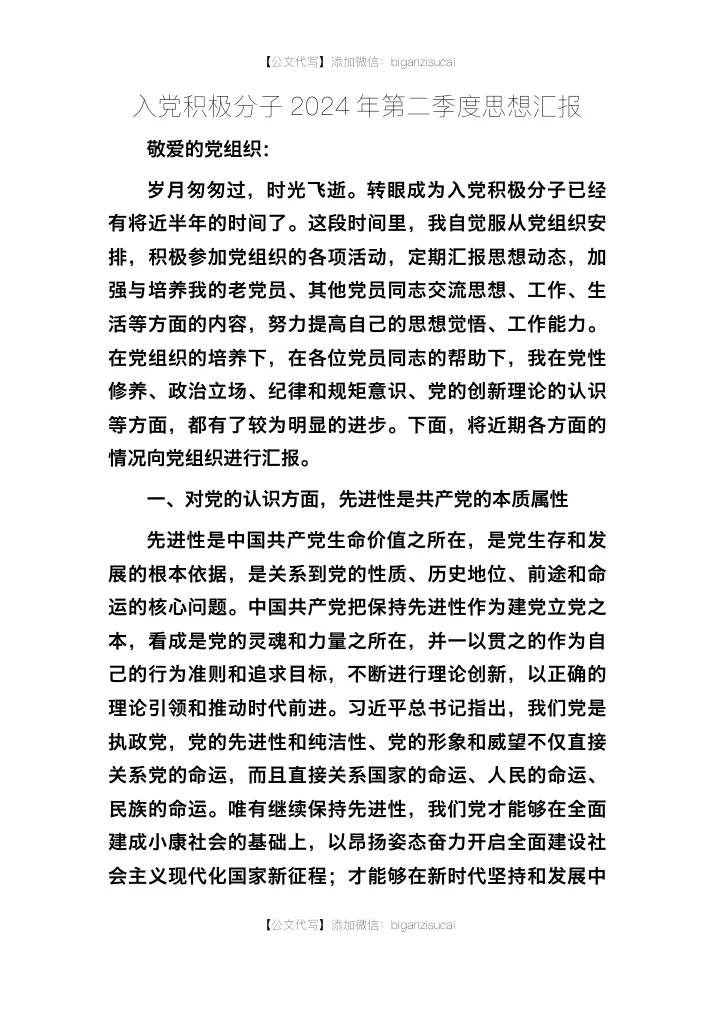 【公文代写】添加微信：biganzisucai

入党积极分子 2024 年第二季度思想汇报

敬爱的党组织：

岁月匆匆过，时光飞逝。转眼成为入党积极分子已经有将近半年的时间了。这段时间里，我自觉服从党组织安排，积极参加党组织的各项活动，定期汇报思想动态，加强与培养我的老党员、其他党员同志交流思想、工作、生活等方面的内容，努力提高自己的思想觉悟、工作能力。在党组织的培养下，在各位党员同志的帮助下，我在党性修养、政治立场、纪律和规矩意识、党的创新理论的认识等方面，都有了较为明显的进步。下面，将近期各方面的情况向党组织进行汇报。

一、对党的认识方面，先进性是共产党的本质属性

先进性是中国共产党生命价值之所在，是党生存和发展的根本依据，是关系到党的性质、历史地位、前途和命运的核心问题。中国共产党把保持先进性作为建党立党之本，看成是党的灵魂和力量之所在，并一以贯之的作为自己的行为准则和追求目标，不断进行理论创新，以正确的理论引领和推动时代前进。习近平总书记指出，我们党是执政党，党的先进性和纯洁性、党的形象和威望不仅直接关系党的命运，而且直接关系国家的命运、人民的命运、民族的命运。唯有继续保持先进性，我们党才能够在全面建成小康社会的基础上，以昂扬姿态奋力开启全面建设社会主义现代化国家新征程；才能够在新时代坚持和发展中

【公文代写】添加微信：biganzisucai